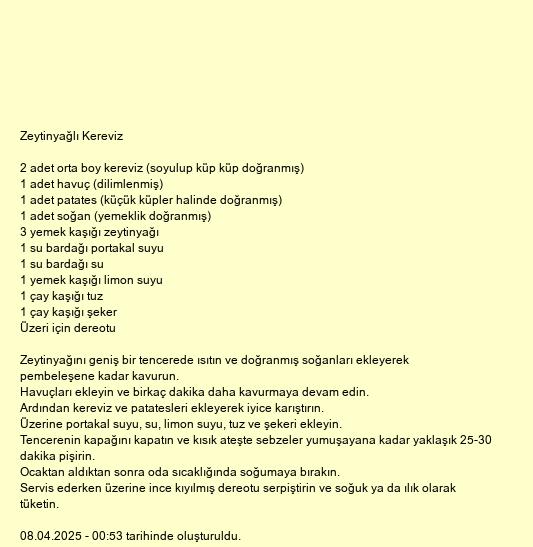 Zeytinyağlı Kereviz

2 adet orta boy kereviz (soyulup küp küp doğranmış)
1 adet havuç (dilimlenmiş)
1 adet patates (küçük küpler halinde doğranmış)
1 adet soğan (yemeklik doğranmış)
3 yemek kaşığı zeytinyağı
1 su bardağı portakal suyu
1 su bardağı su
1 yemek kaşığı limon suyu
1 çay kaşığı tuz
1 çay kaşığı şeker
Üzeri için dereotu

Zeytinyağını geniş bir tencerede ısıtın ve doğranmış soğanları ekleyerek pembeleşene kadar kavurun.
Havuçları ekleyin ve birkaç dakika daha kavurmaya devam edin.
Ardından kereviz ve patatesleri ekleyerek iyice karıştırın.
Üzerine portakal suyu, su, limon suyu, tuz ve şekeri ekleyin.
Tencerenin kapağını kapatın ve kısık ateşte sebzeler yumuşayana kadar yaklaşık 25-30 dakika pişirin.
Ocaktan aldıktan sonra oda sıcaklığında soğumaya bırakın.
Servis ederken üzerine ince kıyılmış dereotu serpiştirin ve soğuk ya da ılık olarak tüketin.

08.04.2025 - 00:53 tarihinde oluşturuldu.